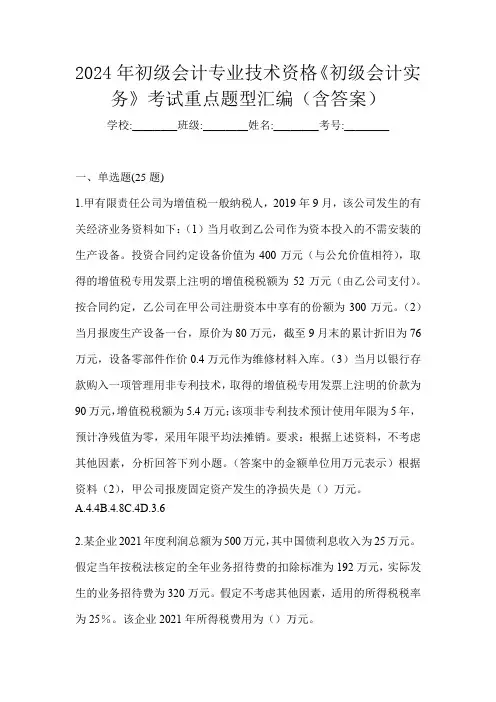 2024年初级会计专业技术资格《初级会计实务》考试重点题型汇编（含答案）

学校:________班级:________姓名:________考号:________

一、单选题(25题)

1.甲有限责任公司为增值税一般纳税人，2019年9月，该公司发生的有关经济业务资料如下：（1）当月收到乙公司作为资本投入的不需安装的生产设备。投资合同约定设备价值为400万元（与公允价值相符），取得的增值税专用发票上注明的增值税税额为52万元（由乙公司支付）。按合同约定，乙公司在甲公司注册资本中享有的份额为300万元。（2）当月报废生产设备一台，原价为80万元，截至9月末的累计折旧为76万元，设备零部件作价0.4万元作为维修材料入库。（3）当月以银行存款购入一项管理用非专利技术，取得的增值税专用发票上注明的价款为90万元，增值税税额为5.4万元；该项非专利技术预计使用年限为5年，预计净残值为零，采用年限平均法摊销。要求：根据上述资料，不考虑其他因素，分析回答下列小题。（答案中的金额单位用万元表示）根据资料（2），甲公司报废固定资产发生的净损失是（）万元。
A.4.4B.4.8C.4D.3.6

2.某企业2021年度利润总额为500万元，其中国债利息收入为25万元。假定当年按税法核定的全年业务招待费的扣除标准为192万元，实际发生的业务招待费为320万元。假定不考虑其他因素，适用的所得税税率为25%。该企业2021年所得税费用为（）万元。